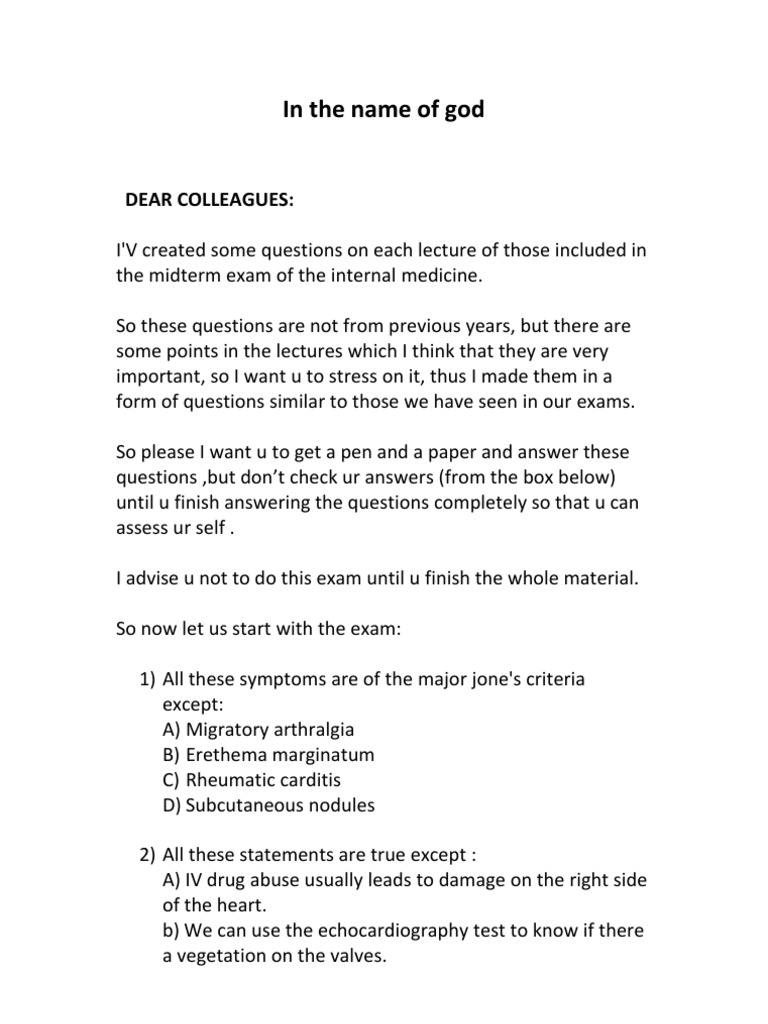 In the name of god

DEAR COLLEAGUES:

I'V created some questions on each lecture of those included in the midterm exam of the internal medicine.

So these questions are not from previous years, but there are some points in the lectures which I think that they are very important, so I want u to stress on it, thus I made them in a form of questions similar to those we have seen in our exams.

So please I want u to get a pen and a paper and answer these questions ,but don't check ur answers (from the box below) until u finish answering the questions completely so that u can assess ur self .

I advise u not to do this exam until u finish the whole material.

So now let us start with the exam:

1) All these symptoms are of the major jone's criteria except:
A) Migratory arthralgia
B) Erethema marginatum
C) Rheumatic carditis
D) Subcutaneous nodules

2) All these statements are true except :
A) IV drug abuse usually leads to damage on the right side of the heart.
b) We can use the echocardiography test to know if there a vegetation on the valves.